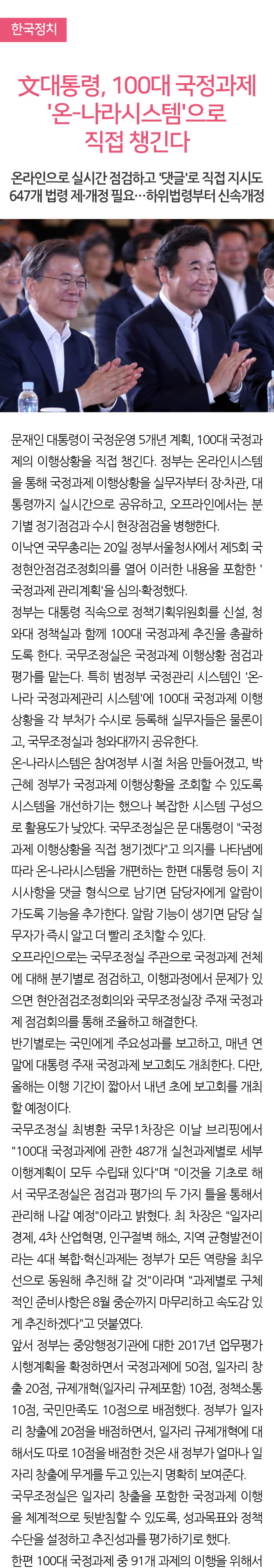 한국정치

文대통령, 100대 국정과제 '온-나라시스템'으로 직접 챙긴다

온라인으로 실시간 점검하고 '댓글'로 직접 지시도
647개 법령 제·개정 필요…하위법령부터 신속개정

문재인 대통령이 국정운영 5개년 계획, 100대 국정과제의 이행상황을 직접 챙긴다. 정부는 온라인시스템을 통해 국정과제 이행상황을 실무자부터 장·차관, 대통령까지 실시간으로 공유하고, 오프라인에서는 분기별 정기점검과 수시 현장점검을 병행한다.

이낙연 국무총리는 20일 정부서울청사에서 제5회 국정현안점검조정회의를 열어 이러한 내용을 포함한 '국정과제 관리계획'을 심의·확정했다.

정부는 대통령 직속으로 정책기획위원회를 신설, 청와대 정책실과 함께 100대 국정과제 추진을 총괄하도록 한다. 국무조정실은 국정과제 이행상황 점검과 평가를 맡는다. 특히 범정부 국정관리 시스템인 '온-나라 국정과제관리 시스템'에 100대 국정과제 이행상황을 각 부처가 수시로 등록해 실무자들은 물론이고, 국무조정실과 청와대까지 공유한다.

온-나라시스템은 참여정부 시절 처음 만들어졌고, 박근혜 정부가 국정과제 이행상황을 조회할 수 있도록 시스템을 개선하기는 했으나 복잡한 시스템 구성으로 활용도가 낮았다. 국무조정실은 문 대통령이 "국정과제 이행상황을 직접 챙기겠다"고 의지를 나타냄에 따라 온-나라시스템을 개편하는 한편 대통령 등이 지시사항을 댓글 형식으로 남기면 담당자에게 알람이 가도록 기능을 추가한다. 알람 기능이 생기면 담당 실무자가 즉시 알고 더 빨리 조치할 수 있다.

오프라인으로는 국무조정실 주관으로 국정과제 전체에 대해 분기별로 점검하고, 이행과정에서 문제가 있으면 현안점검조정회의와 국무조정실장 주재 국정과제 점검회의를 통해 조율하고 해결한다.

반기별로는 국민에게 주요성과를 보고하고, 매년 연말에 대통령 주재 국정과제 보고회도 개최한다. 다만, 올해는 이행 기간이 짧아서 내년 초에 보고회를 개최할 예정이다.

국무조정실 최병환 국무1차장은 이날 브리핑에서 "100대 국정과제에 관한 487개 실천과제별로 세부 이행계획이 모두 수립돼 있다"며 "이것을 기초로 해서 국무조정실은 점검과 평가의 두 가지 틀을 통해서 관리해 나갈 예정"이라고 밝혔다. 최 차장은 "일자리 경제, 4차 산업혁명, 인구절벽 해소, 지역 균형발전이라는 4대 복합·혁신과제는 정부가 모든 역량을 최우선으로 동원해 추진해 갈 것"이라며 "과제별로 구체적인 준비사항은 8월 중순까지 마무리하고 속도감 있게 추진하겠다"고 덧붙였다.

앞서 정부는 중앙행정기관에 대한 2017년 업무평가 시행계획을 확정하면서 국정과제에 50점, 일자리 창출 20점, 규제개혁(일자리 규제포함) 10점, 정책소통 10점, 국민만족도 10점으로 배점했다. 정부가 일자리 창출에 20점을 배점하면서, 일자리 규제개혁에 대해서도 따로 10점을 배점한 것은 새 정부가 얼마나 일자리 창출에 무게를 두고 있는지 명확히 보여준다.

국무조정실은 일자리 창출을 포함한 국정과제 이행을 체계적으로 뒷받침할 수 있도록, 성과목표와 정책수단을 설정하고 추진성과를 평가하기로 했다.

한편 100대 국정과제 중 91개 과제의 이행을 위해서